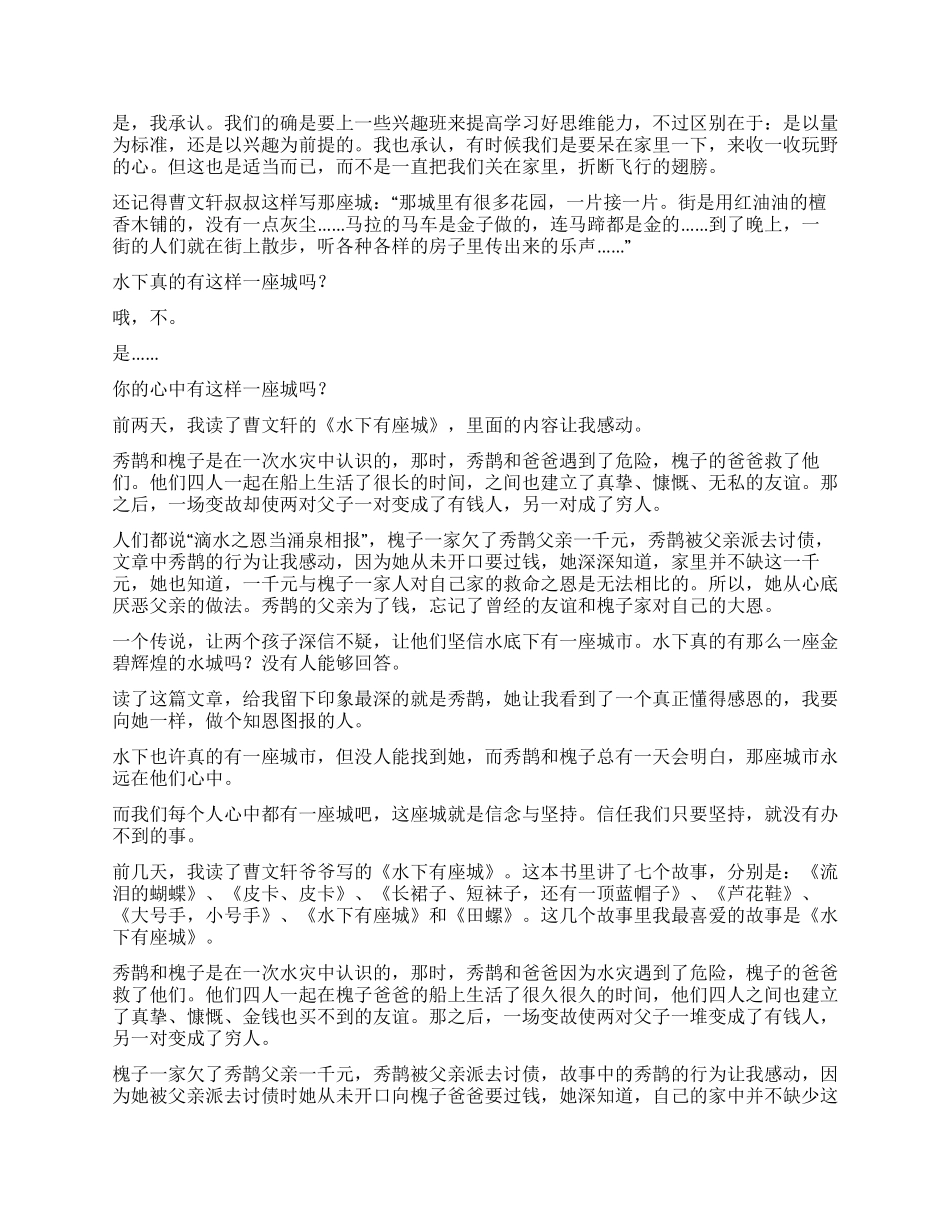 是，我承认。我们的确是要上一些兴趣班来提高学习好思维能力，不过区别在于：是以量为标准，还是以兴趣为前提的。我也承认，有时候我们是要呆在家里一下，来收一收玩野的心。但这也是适当而已，而不是一直把我们关在家里，折断飞行的翅膀。

还记得曹文轩叔叔这样写那座城：“那城里有很多花园，一片接一片。街是用红油油的檀香木铺的，没有一点灰尘……马拉的马车是金子做的，连马蹄都是金的……到了晚上，一街的人们就在街上散步，听各种各样的房子里传出来的乐声……”

水下真的有这样一座城吗？

哦，不。

是……

你的心中有这样一座城吗？

前两天，我读了曹文轩的《水下有座城》，里面的内容让我感动。

秀鹊和槐子是在一次水灾中认识的，那时，秀鹊和爸爸遇到了危险，槐子的爸爸救了他们。他们四人一起在船上生活了很长的时间，之间也建立了真挚、慷慨、无私的友谊。那之后，一场变故却使两对父子一对变成了有钱人，另一对成了穷人。

人们都说“滴水之恩当涌泉相报”，槐子一家欠了秀鹊父亲一千元，秀鹊被父亲派去讨债，文章中秀鹊的行为让我感动，因为她从未开口要过钱，她深深知道，家里并不缺这一千元，她也知道，一千元与槐子一家人对自己家的救命之恩是无法相比的。所以，她从心底厌恶父亲的做法。秀鹊的父亲为了钱，忘记了曾经的友谊和槐子家对自己的大恩。

一个传说，让两个孩子深信不疑，让他们坚信水底下有一座城市。水下真的有那么一座金碧辉煌的水城吗？没有人能够回答。

读了这篇文章，给我留下印象最深的就是秀鹊，她让我看到了一个真正懂得感恩的，我要向她一样，做个知恩图报的人。

水下也许真的有一座城市，但没人能找到她，而秀鹊和槐子总有一天会明白，那座城市永远在他们心中。

而我们每个人心中都有一座城吧，这座城就是信念与坚持。信任我们只要坚持，就没有办不到的事。

前几天，我读了曹文轩爷爷写的《水下有座城》。这本书里讲了七个故事，分别是：《流泪的蝴蝶》、《皮卡、皮卡》、《长裙子、短袜子，还有一顶蓝帽子》、《芦花鞋》、《大号手，小号手》、《水下有座城》和《田螺》。这几个故事里我最喜爱的故事是《水下有座城》。

秀鹊和槐子是在一次水灾中认识的，那时，秀鹊和爸爸因为水灾遇到了危险，槐子的爸爸救了他们。他们四人一起在槐子爸爸的船上生活了很久很久的时间，他们四人之间也建立了真挚、慷慨、金钱也买不到的友谊。那之后，一场变故使两对父子一堆变成了有钱人，另一对变成了穷人。

槐子一家欠了秀鹊父亲一千元，秀鹊被父亲派去讨债，故事中的秀鹊的行为让我感动，因为她被父亲派去讨债时她从未开口向槐子爸爸要过钱，她深知道，自己的家中并不缺少这